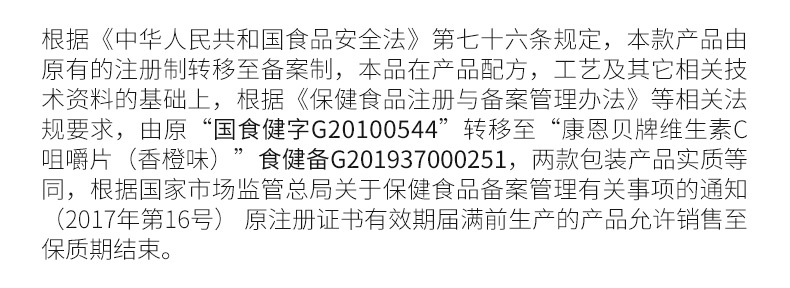 根据《中华人民共和国食品安全法》第七十六条规定，本款产品由原有的注册制转移至备案制，本品在产品配方，工艺及其它相关技术资料的基础上，根据《保健食品注册与备案管理办法》等相关法规要求，由原“国食健字G20100544”转移至“康恩贝牌维生素C咀嚼片（香橙味）”食健备G201937000251，两款包装产品实质等同，根据国家市场监管总局关于保健食品备案管理有关事项的通知（2017年第16号） 原注册证书有效期届满前生产的产品允许销售至保质期结束。